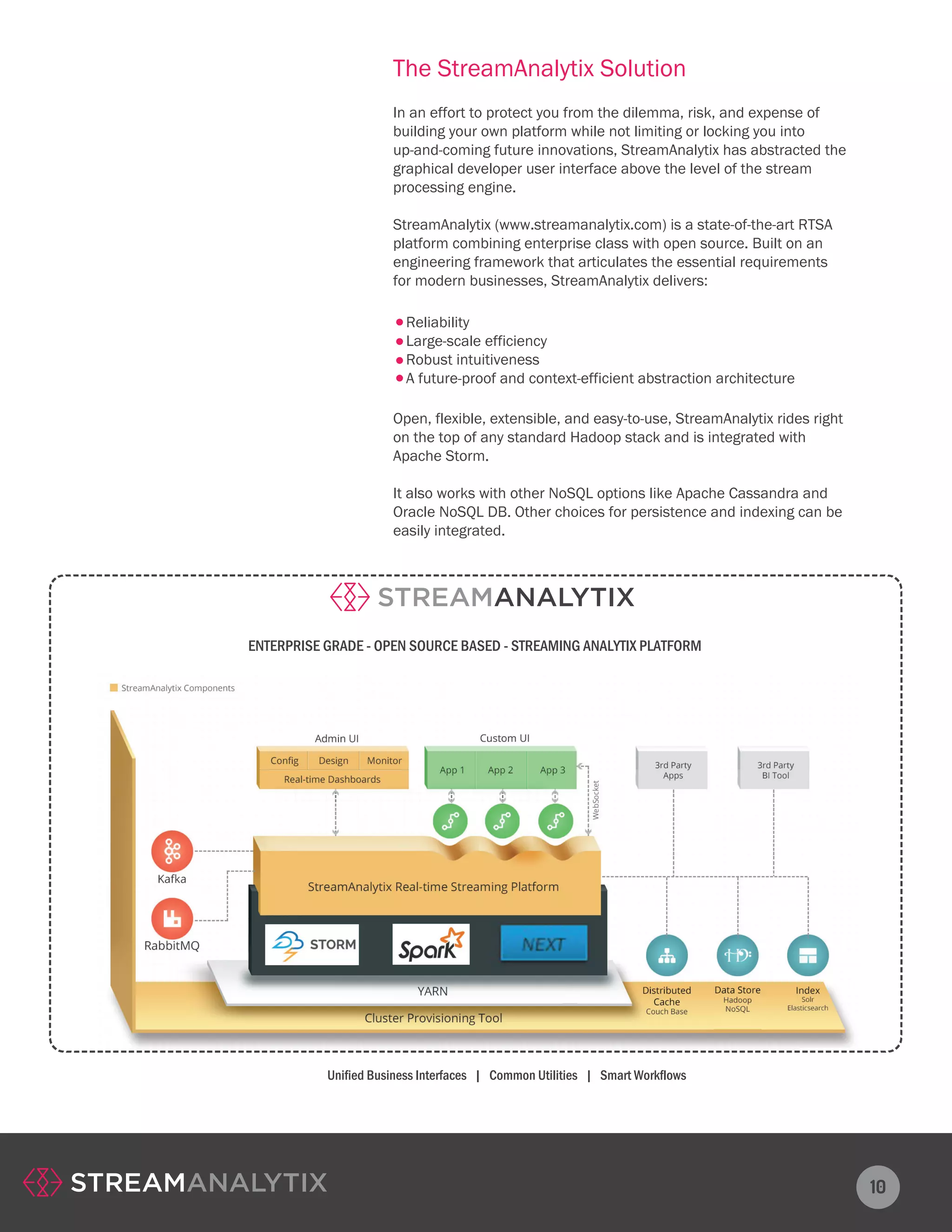 The StreamAnalytix Solution

In an effort to protect you from the dilemma, risk, and expense of building your own platform while not limiting or locking you into up-and-coming future innovations, StreamAnalytix has abstracted the graphical developer user interface above the level of the stream processing engine.

StreamAnalytix (www.streamanalytix.com) is a state-of-the-art RTSA platform combining enterprise class with open source. Built on an engineering framework that articulates the essential requirements for modern businesses, StreamAnalytix delivers:

• Reliability
• Large-scale efficiency
• Robust intuitiveness
• A future-proof and context-efficient abstraction architecture

Open, flexible, extensible, and easy-to-use, StreamAnalytix rides right on the top of any standard Hadoop stack and is integrated with Apache Storm.

It also works with other NoSQL options like Apache Cassandra and Oracle NoSQL DB. Other choices for persistence and indexing can be easily integrated.

STREAMANALYTIX

ENTERPRISE GRADE - OPEN SOURCE BASED - STREAMING ANALYTIX PLATFORM

StreamAnalytix Components

Admin UI
Config Design Monitor
Real-time Dashboards

Custom UI
App 1 App 2 App 3

WebSocket

3rd Party Apps

3rd Party BI Tool

Kafka

RabbitMQ

StreamAnalytix Real-time Streaming Platform

STORM Spark NEXT

YARN

Cluster Provisioning Tool

Distributed Cache Couch Base

Data Store Hadoop NoSQL

Index Solr Elasticsearch

Unified Business Interfaces | Common Utilities | Smart Workflows

STREAMANALYTIX

10